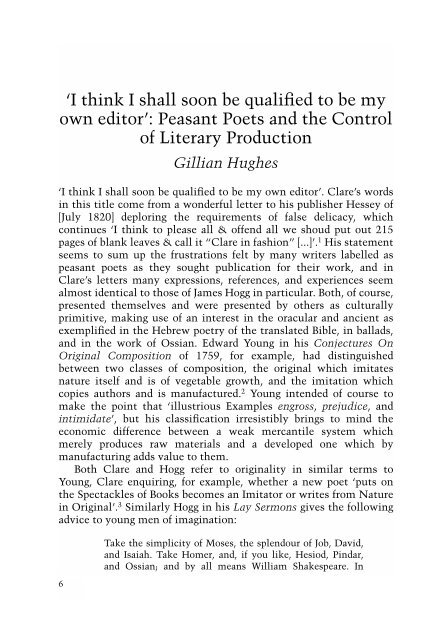 'I think I shall soon be qualified to be my own editor': Peasant Poets and the Control of Literary Production

Gillian Hughes

'I think I shall soon be qualified to be my own editor'. Clare's words in this title come from a wonderful letter to his publisher Hessey of [July 1820] deploring the requirements of false delicacy, which continues 'I think to please all & offend all we shoud put out 215 pages of blank leaves & call it "Clare in fashion" [...]'.$^1$ His statement seems to sum up the frustrations felt by many writers labelled as peasant poets as they sought publication for their work, and in Clare's letters many expressions, references, and experiences seem almost identical to those of James Hogg in particular. Both, of course, presented themselves and were presented by others as culturally primitive, making use of an interest in the oracular and ancient as exemplified in the Hebrew poetry of the translated Bible, in ballads, and in the work of Ossian. Edward Young in his Conjectures On Original Composition of 1759, for example, had distinguished between two classes of composition, the original which imitates nature itself and is of vegetable growth, and the imitation which copies authors and is manufactured.$^2$ Young intended of course to make the point that 'illustrious Examples engross, prejudice, and intimidate', but his classification irresistibly brings to mind the economic difference between a weak mercantile system which merely produces raw materials and a developed one which by manufacturing adds value to them.

Both Clare and Hogg refer to originality in similar terms to Young, Clare enquiring, for example, whether a new poet 'puts on the Spectackles of Books becomes an Imitator or writes from Nature in Original'.$^3$ Similarly Hogg in his Lay Sermons gives the following advice to young men of imagination:

Take the simplicity of Moses, the splendour of Job, David, and Isaiah. Take Homer, and, if you like, Hesiod, Pindar, and Ossian; and by all means William Shakespeare. In

6